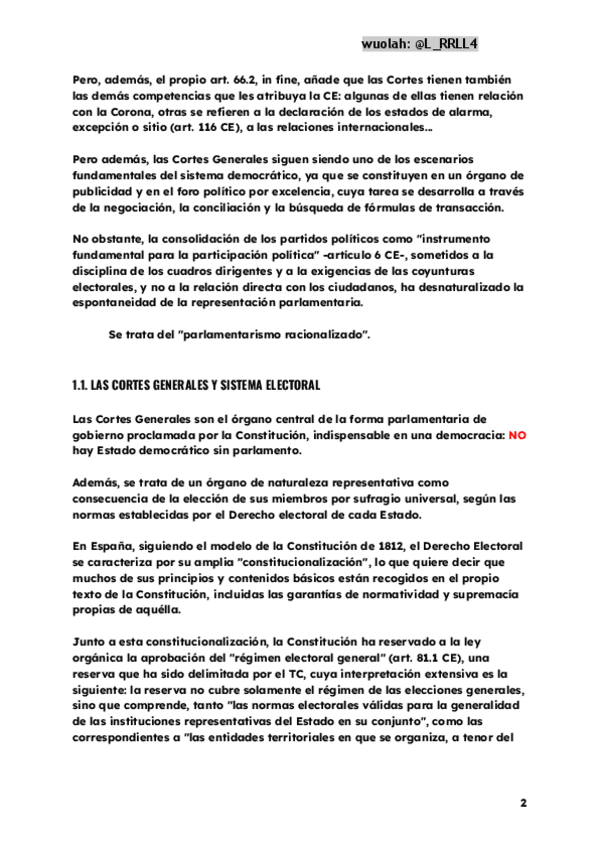 wuolah: @L_RRLL4

Pero, además, el propio art. 66.2, in fine, añade que las Cortes tienen también las demás competencias que les atribuya la CE: algunas de ellas tienen relación con la Corona, otras se refieren a la declaración de los estados de alarma, excepción o sitio (art. 116 CE), a las relaciones internacionales...

Pero además, las Cortes Generales siguen siendo uno de los escenarios fundamentales del sistema democrático, ya que se constituyen en un órgano de publicidad y en el foro político por excelencia, cuya tarea se desarrolla a través de la negociación, la conciliación y la búsqueda de fórmulas de transacción.

No obstante, la consolidación de los partidos políticos como "instrumento fundamental para la participación política" -artículo 6 CE-, sometidos a la disciplina de los cuadros dirigentes y a la exigencias de las coyunturas electorales, y no a la relación directa con los ciudadanos, ha desnaturalizado la espontaneidad de la representación parlamentaria.

Se trata del "parlamentarismo racionalizado".

1.1. LAS CORTES GENERALES Y SISTEMA ELECTORAL

Las Cortes Generales son el órgano central de la forma parlamentaria de gobierno proclamada por la Constitución, indispensable en una democracia: NO hay Estado democrático sin parlamento.

Además, se trata de un órgano de naturaleza representativa como consecuencia de la elección de sus miembros por sufragio universal, según las normas establecidas por el Derecho electoral de cada Estado.

En España, siguiendo el modelo de la Constitución de 1812, el Derecho Electoral se caracteriza por su amplia "constitucionalización", lo que quiere decir que muchos de sus principios y contenidos básicos están recogidos en el propio texto de la Constitución, incluidas las garantías de normatividad y supremacía propias de aquélla.

Junto a esta constitucionalización, la Constitución ha reservado a la ley orgánica la aprobación del "régimen electoral general" (art. 81.1 CE), una reserva que ha sido delimitada por el TC, cuya interpretación extensiva es la siguiente: la reserva no cubre solamente el régimen de las elecciones generales, sino que comprende, tanto "las normas electorales válidas para la generalidad de las instituciones representativas del Estado en su conjunto", como las correspondientes a "las entidades territoriales en que se organiza, a tenor del

2